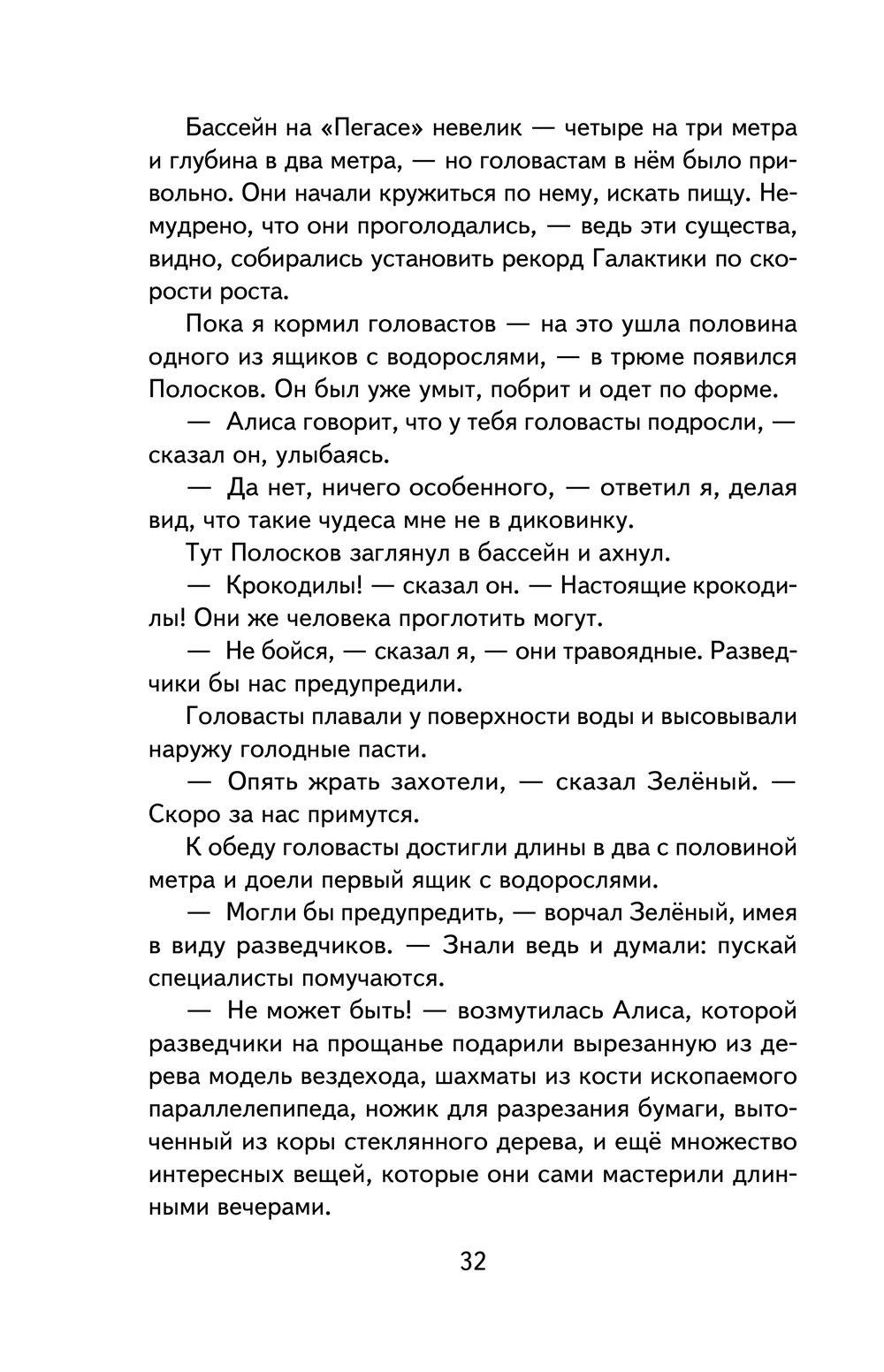 Бассейн на «Пегасе» невелик — четыре на три метра и глубина в два метра, — но головастам в нём было привольно. Они начали кружиться по нему, искать пищу. Немудрено, что они проголодались, — ведь эти существа, видно, собирались установить рекорд Галактики по скорости роста.

Пока я кормил головастов — на это ушла половина одного из ящиков с водорослями, — в трюме появился Полосков. Он был уже умыт, побрит и одет по форме.

— Алиса говорит, что у тебя головасты подросли, — сказал он, улыбаясь.

— Да нет, ничего особенного, — ответил я, делая вид, что такие чудеса мне не в диковинку.

Тут Полосков заглянул в бассейн и ахнул.

— Крокодилы! — сказал он. — Настоящие крокодилы! Они же человека проглотить могут.

— Не бойся, — сказал я, — они травоядные. Разведчики бы нас предупредили.

Головасты плавали у поверхности воды и высовывали наружу голодные пасти.

— Опять жрать захотели, — сказал Зелёный. — Скоро за нас примутся.

К обеду головасты достигли длины в два с половиной метра и доели первый ящик с водорослями.

— Могли бы предупредить, — ворчал Зелёный, имея в виду разведчиков. — Знали ведь и думали: пускай специалисты помучаются.

— Не может быть! — возмутилась Алиса, которой разведчики на прощанье подарили вырезанную из дерева модель вездехода, шахматы из кости ископаемого параллелепипеда, ножик для разрезания бумаги, выточенный из коры стеклянного дерева, и ещё множество интересных вещей, которые они сами мастерили длинными вечерами.

32